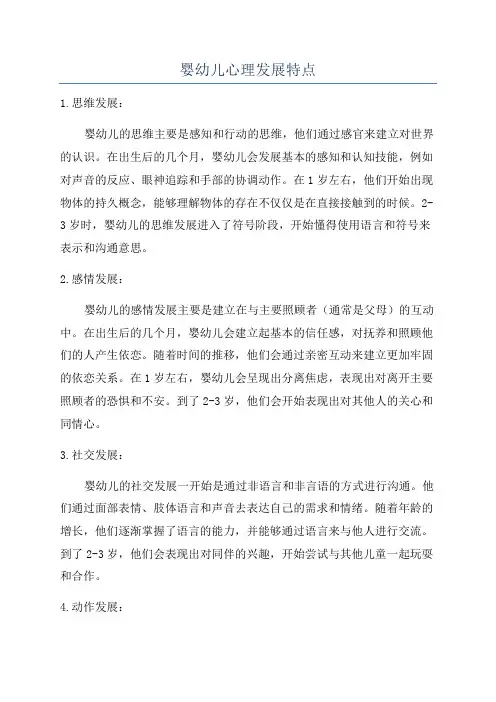 婴幼儿心理发展特点

1.思维发展：

婴幼儿的思维主要是感知和行动的思维，他们通过感官来建立对世界的认识。在出生后的几个月，婴幼儿会发展基本的感知和认知技能，例如对声音的反应、眼神追踪和手部的协调动作。在1岁左右，他们开始出现物体的持久概念，能够理解物体的存在不仅仅是在直接接触到的时候。2-3岁时，婴幼儿的思维发展进入了符号阶段，开始懂得使用语言和符号来表示和沟通意思。

2.感情发展：

婴幼儿的感情发展主要是建立在与主要照顾者（通常是父母）的互动中。在出生后的几个月，婴幼儿会建立起基本的信任感，对抚养和照顾他们的人产生依恋。随着时间的推移，他们会通过亲密互动来建立更加牢固的依恋关系。在1岁左右，婴幼儿会呈现出分离焦虑，表现出对离开主要照顾者的恐惧和不安。到了2-3岁，他们会开始表现出对其他人的关心和同情心。

3.社交发展：

婴幼儿的社交发展一开始是通过非语言和非言语的方式进行沟通。他们通过面部表情、肢体语言和声音去表达自己的需求和情绪。随着年龄的增长，他们逐渐掌握了语言的能力，并能够通过语言来与他人进行交流。到了2-3岁，他们会表现出对同伴的兴趣，开始尝试与其他儿童一起玩耍和合作。

4.动作发展：